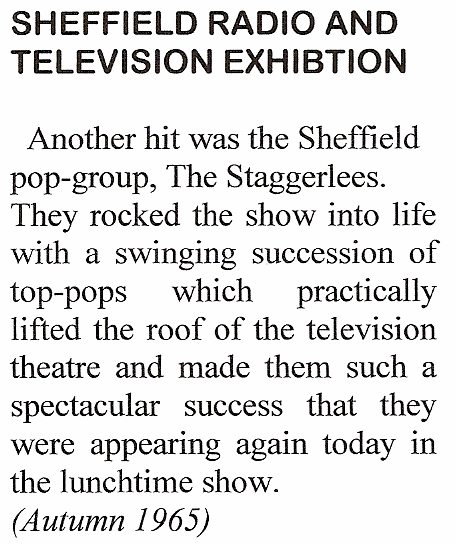 SHEFFIELD RADIO AND TELEVISION EXHIBTION

Another hit was the Sheffield pop-group, The Staggerlees. They rocked the show into life with a swinging succession of top-pops which practically lifted the roof of the television theatre and made them such a spectacular success that they were appearing again today in the lunchtime show.
(Autumn 1965)